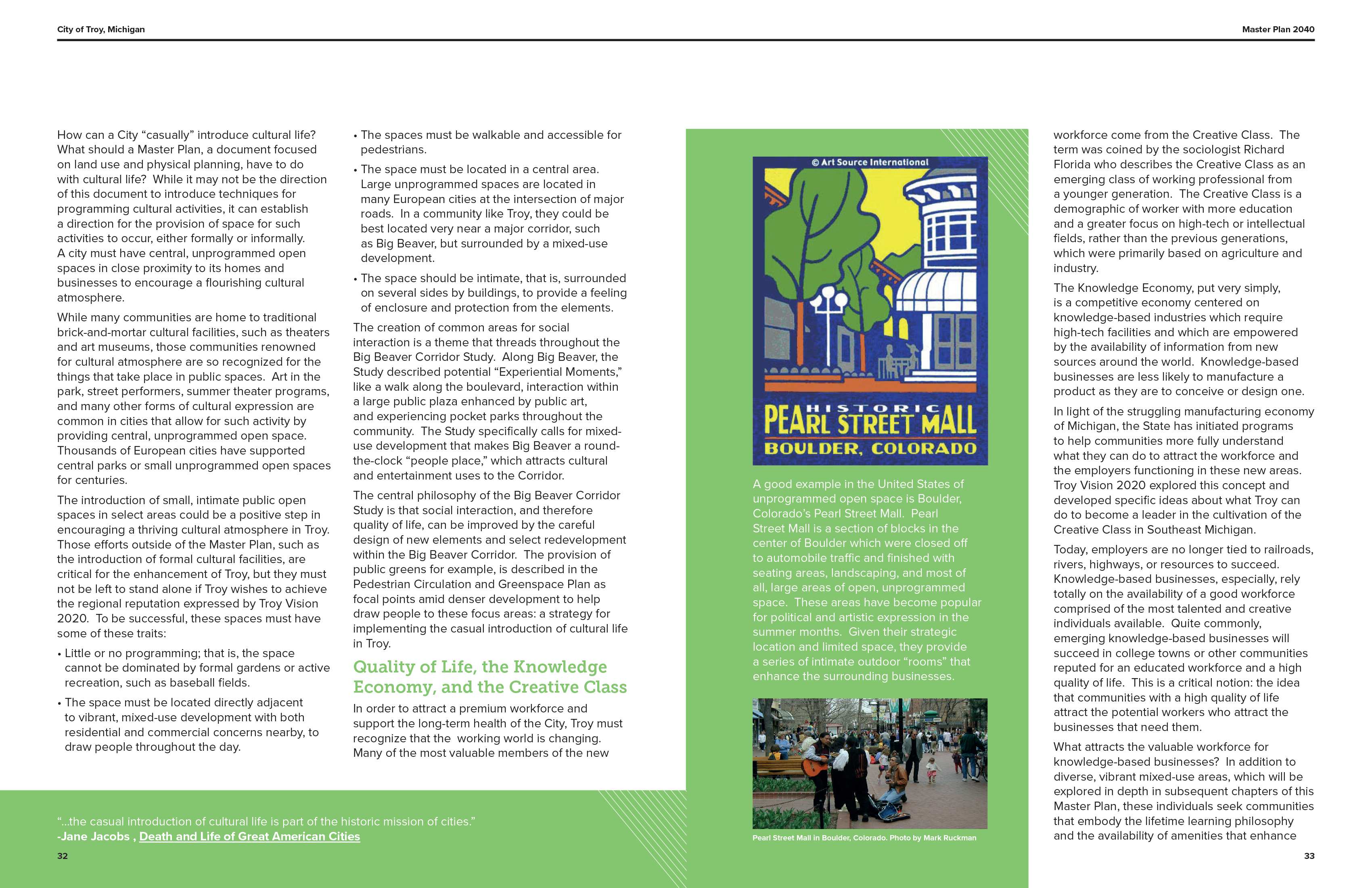 City of Troy, Michigan

Master Plan 2040

How can a City “casually” introduce cultural life? What should a Master Plan, a document focused on land use and physical planning, have to do with cultural life? While it may not be the direction of this document to introduce techniques for programming cultural activities, it can establish a direction for the provision of space for such activities to occur, either formally or informally. A city must have central, unprogrammed open spaces in close proximity to its homes and businesses to encourage a flourishing cultural atmosphere.

While many communities are home to traditional brick-and-mortar cultural facilities, such as theaters and art museums, those communities renowned for cultural atmosphere are so recognized for the things that take place in public spaces. Art in the park, street performers, summer theater programs, and many other forms of cultural expression are common in cities that allow for such activity by providing central, unprogrammed open space. Thousands of European cities have supported central parks or small unprogrammed open spaces for centuries.

The introduction of small, intimate public open spaces in select areas could be a positive step in encouraging a thriving cultural atmosphere in Troy. Those efforts outside of the Master Plan, such as the introduction of formal cultural facilities, are critical for the enhancement of Troy, but they must not be left to stand alone if Troy wishes to achieve the regional reputation expressed by Troy Vision 2020. To be successful, these spaces must have some of these traits:

• Little or no programming; that is, the space cannot be dominated by formal gardens or active recreation, such as baseball fields.

• The space must be located directly adjacent to vibrant, mixed-use development with both residential and commercial concerns nearby, to draw people throughout the day.

• The spaces must be walkable and accessible for pedestrians.

• The space must be located in a central area. Large unprogrammed spaces are located in many European cities at the intersection of major roads. In a community like Troy, they could be best located very near a major corridor, such as Big Beaver, but surrounded by a mixed-use development.

• The space should be intimate, that is, surrounded on several sides by buildings, to provide a feeling of enclosure and protection from the elements.

The creation of common areas for social interaction is a theme that threads throughout the Big Beaver Corridor Study. Along Big Beaver, the Study described potential “Experiential Moments,” like a walk along the boulevard, interaction within a large public plaza enhanced by public art, and experiencing pocket parks throughout the community. The Study specifically calls for mixed-use development that makes Big Beaver a round-the-clock “people place,” which attracts cultural and entertainment uses to the Corridor.

The central philosophy of the Big Beaver Corridor Study is that social interaction, and therefore quality of life, can be improved by the careful design of new elements and select redevelopment within the Big Beaver Corridor. The provision of public greens for example, is described in the Pedestrian Circulation and Greenspace Plan as focal points amid denser development to help draw people to these focus areas: a strategy for implementing the casual introduction of cultural life in Troy.

Quality of Life, the Knowledge Economy, and the Creative Class

In order to attract a premium workforce and support the long-term health of the City, Troy must recognize that the working world is changing. Many of the most valuable members of the new

“...the casual introduction of cultural life is part of the historic mission of cities.”
-Jane Jacobs , Death and Life of Great American Cities

32

© Art Source International

HISTORIC
PEARL STREET MALL
BOULDER, COLORADO

A good example in the United States of unprogrammed open space is Boulder, Colorado’s Pearl Street Mall. Pearl Street Mall is a section of blocks in the center of Boulder which were closed off to automobile traffic and finished with seating areas, landscaping, and most of all, large areas of open, unprogrammed space. These areas have become popular for political and artistic expression in the summer months. Given their strategic location and limited space, they provide a series of intimate outdoor “rooms” that enhance the surrounding businesses.

Pearl Street Mall in Boulder, Colorado. Photo by Mark Ruckman

workforce come from the Creative Class. The term was coined by the sociologist Richard Florida who describes the Creative Class as an emerging class of working professional from a younger generation. The Creative Class is a demographic of worker with more education and a greater focus on high-tech or intellectual fields, rather than the previous generations, which were primarily based on agriculture and industry.

The Knowledge Economy, put very simply, is a competitive economy centered on knowledge-based industries which require high-tech facilities and which are empowered by the availability of information from new sources around the world. Knowledge-based businesses are less likely to manufacture a product as they are to conceive or design one.

In light of the struggling manufacturing economy of Michigan, the State has initiated programs to help communities more fully understand what they can do to attract the workforce and the employers functioning in these new areas. Troy Vision 2020 explored this concept and developed specific ideas about what Troy can do to become a leader in the cultivation of the Creative Class in Southeast Michigan.

Today, employers are no longer tied to railroads, rivers, highways, or resources to succeed. Knowledge-based businesses, especially, rely totally on the availability of a good workforce comprised of the most talented and creative individuals available. Quite commonly, emerging knowledge-based businesses will succeed in college towns or other communities reputed for an educated workforce and a high quality of life. This is a critical notion: the idea that communities with a high quality of life attract the potential workers who attract the businesses that need them.

What attracts the valuable workforce for knowledge-based businesses? In addition to diverse, vibrant mixed-use areas, which will be explored in depth in subsequent chapters of this Master Plan, these individuals seek communities that embody the lifetime learning philosophy and the availability of amenities that enhance

33